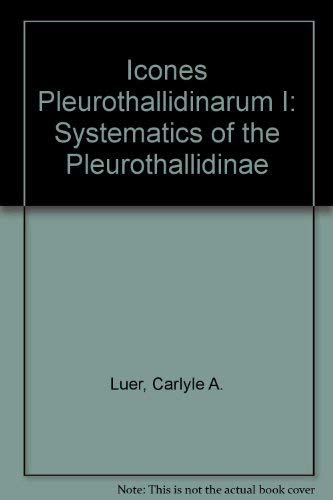 Icones Pleurothallidinarum I: Systematics of the Pleurothallidinae

Luer, Carlyle A.

Note: This is not the actual book cover